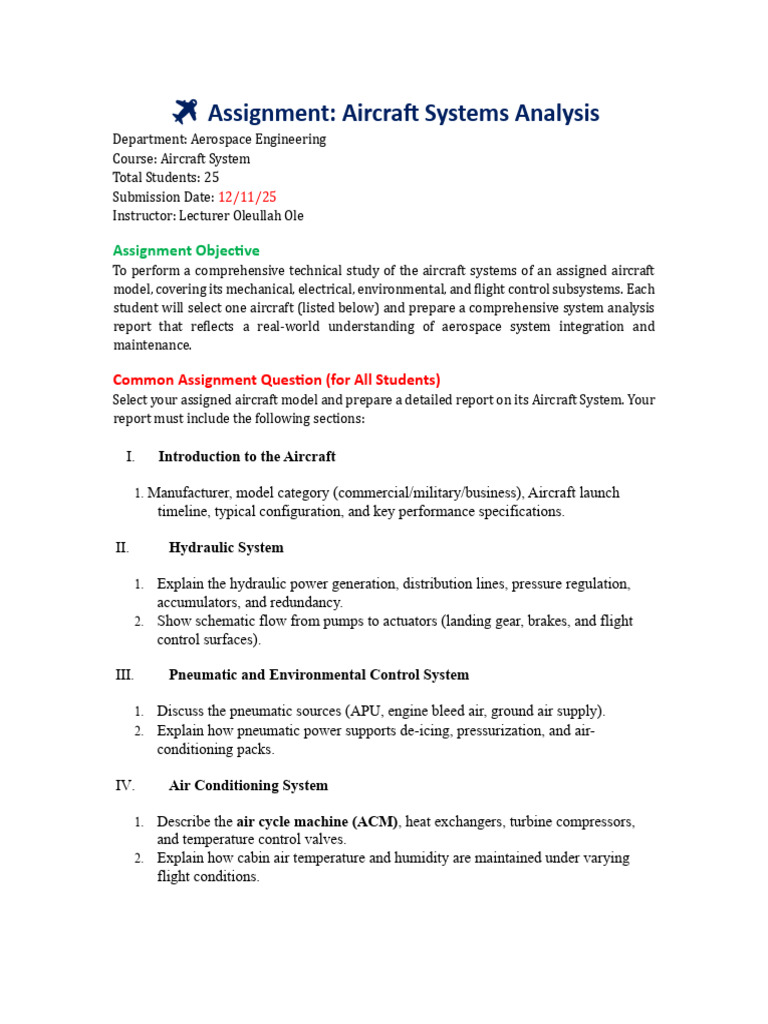 Assignment: Aircraft Systems Analysis

Department: Aerospace Engineering
Course: Aircraft System
Total Students: 25
Submission Date: 12/11/25
Instructor: Lecturer Oleullah Ole

Assignment Objective

To perform a comprehensive technical study of the aircraft systems of an assigned aircraft model, covering its mechanical, electrical, environmental, and flight control subsystems. Each student will select one aircraft (listed below) and prepare a comprehensive system analysis report that reflects a real-world understanding of aerospace system integration and maintenance.

Common Assignment Question (for All Students)

Select your assigned aircraft model and prepare a detailed report on its Aircraft System. Your report must include the following sections:

I. Introduction to the Aircraft

1. Manufacturer, model category (commercial/military/business), Aircraft launch timeline, typical configuration, and key performance specifications.

II. Hydraulic System

1. Explain the hydraulic power generation, distribution lines, pressure regulation, accumulators, and redundancy.
2. Show schematic flow from pumps to actuators (landing gear, brakes, and flight control surfaces).

III. Pneumatic and Environmental Control System

1. Discuss the pneumatic sources (APU, engine bleed air, ground air supply).
2. Explain how pneumatic power supports de-icing, pressurization, and air-conditioning packs.

IV. Air Conditioning System

1. Describe the air cycle machine (ACM), heat exchangers, turbine compressors, and temperature control valves.
2. Explain how cabin air temperature and humidity are maintained under varying flight conditions.